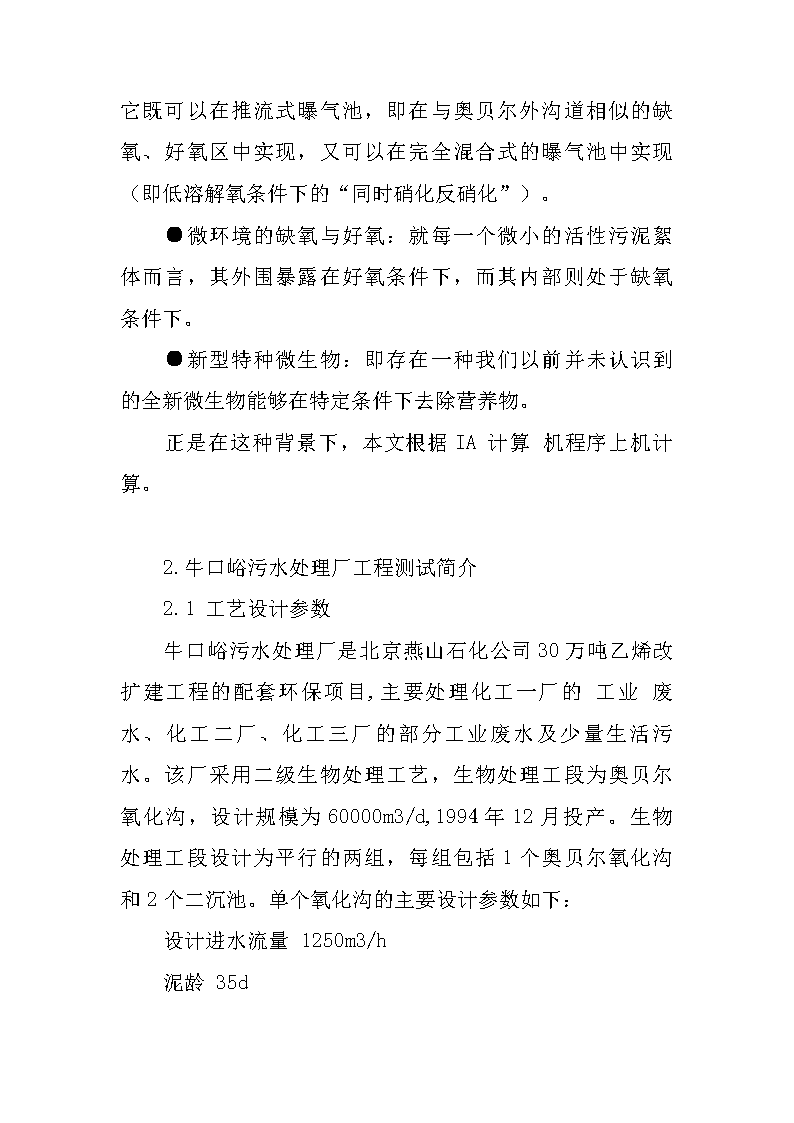 它既可以在推流式曝气池，即在与奥贝尔外沟道相似的缺氧、好氧区中实现，又可以在完全混合式的曝气池中实现（即低溶解氧条件下的“同时硝化反硝化”）。

●微环境的缺氧与好氧：就每一个微小的活性污泥絮体而言，其外围暴露在好氧条件下，而其内部则处于缺氧条件下。

●新型特种微生物：即存在一种我们以前并未认识到的全新微生物能够在特定条件下去除营养物。

正是在这种背景下，本文根据 IA 计算 机程序上机计算。

2.牛口峪污水处理厂工程测试简介

2.1 工艺设计参数

牛口峪污水处理厂是北京燕山石化公司 30 万吨乙烯改扩建工程的配套环保项目,主要处理化工一厂的 工业 废水、化工二厂、化工三厂的部分工业废水及少量生活污水。该厂采用二级生物处理工艺，生物处理工段为奥贝尔氧化沟，设计规模为 60000m3/d,1994 年 12 月投产。生物处理工段设计为平行的两组，每组包括 1 个奥贝尔氧化沟和 2 个二沉池。单个氧化沟的主要设计参数如下：

设计进水流量 1250m3/h

泥龄 35d